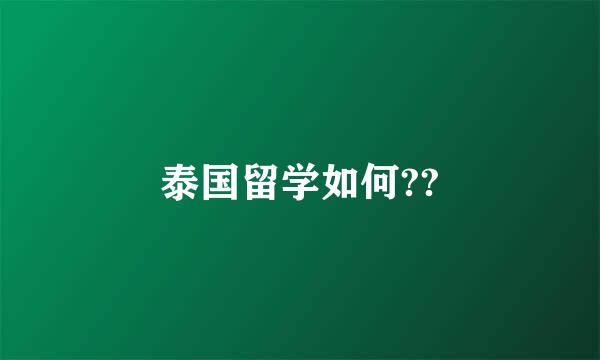 泰国留学如何??